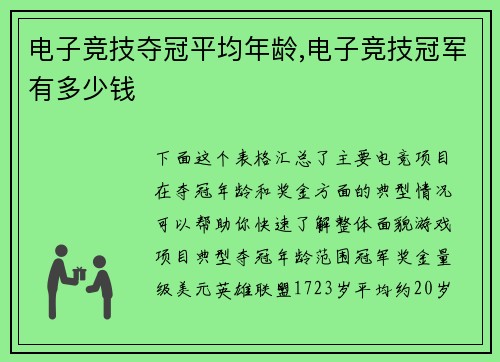 电子竞技夺冠平均年龄,电子竞技冠军有多少钱

下面这个表格汇总了主要电竞项目在夺冠年龄和奖金方面的典型情况可以帮助你快速了解整体面貌游戏项目典型夺冠年龄范围冠军奖金量级美元英雄联盟1723岁平均约20岁